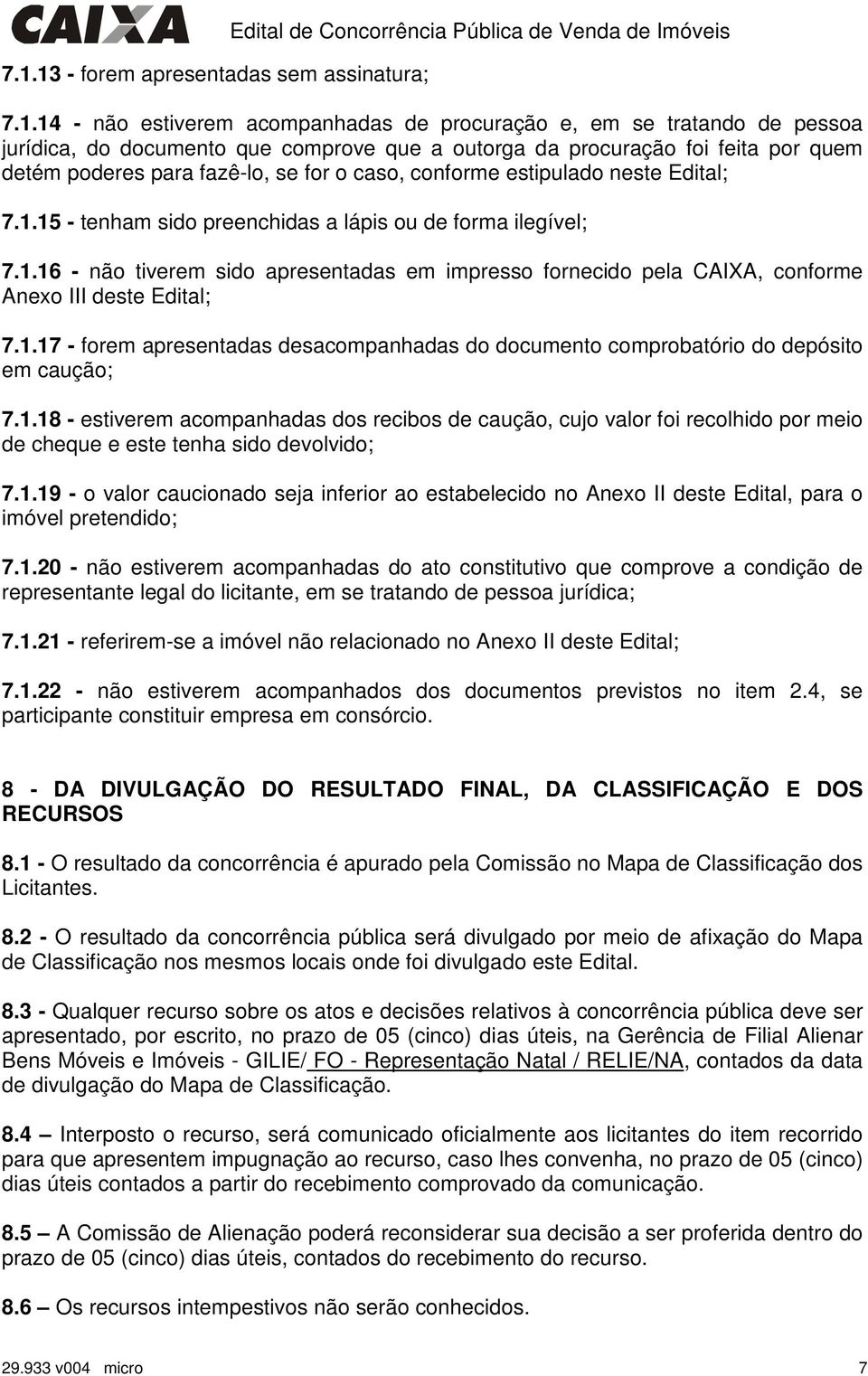 CAIXA Edital de Concorrência Pública de Venda de Imóveis

7.1.13 - forem apresentadas sem assinatura;

7.1.14 - não estiverem acompanhadas de procuração e, em se tratando de pessoa jurídica, do documento que comprove que a outorga da procuração foi feita por quem detém poderes para fazê-lo, se for o caso, conforme estipulado neste Edital;

7.1.15 - tenham sido preenchidas a lápis ou de forma ilegível;

7.1.16 - não tiverem sido apresentadas em impresso fornecido pela CAIXA, conforme Anexo III deste Edital;

7.1.17 - forem apresentadas desacompanhadas do documento comprobatório do depósito em caução;

7.1.18 - estiverem acompanhadas dos recibos de caução, cujo valor foi recolhido por meio de cheque e este tenha sido devolvido;

7.1.19 - o valor caucionado seja inferior ao estabelecido no Anexo II deste Edital, para o imóvel pretendido;

7.1.20 - não estiverem acompanhadas do ato constitutivo que comprove a condição de representante legal do licitante, em se tratando de pessoa jurídica;

7.1.21 - referirem-se a imóvel não relacionado no Anexo II deste Edital;

7.1.22 - não estiverem acompanhados dos documentos previstos no item 2.4, se participante constituir empresa em consórcio.

8 - DA DIVULGAÇÃO DO RESULTADO FINAL, DA CLASSIFICAÇÃO E DOS RECURSOS

8.1 - O resultado da concorrência é apurado pela Comissão no Mapa de Classificação dos Licitantes.

8.2 - O resultado da concorrência pública será divulgado por meio de afixação do Mapa de Classificação nos mesmos locais onde foi divulgado este Edital.

8.3 - Qualquer recurso sobre os atos e decisões relativos à concorrência pública deve ser apresentado, por escrito, no prazo de 05 (cinco) dias úteis, na Gerência de Filial Alienar Bens Móveis e Imóveis - GILIE/ FO - Representação Natal / RELIE/NA, contados da data de divulgação do Mapa de Classificação.

8.4 – Interposto o recurso, será comunicado oficialmente aos licitantes do item recorrido para que apresentem impugnação ao recurso, caso lhes convenha, no prazo de 05 (cinco) dias úteis contados a partir do recebimento comprovado da comunicação.

8.5 – A Comissão de Alienação poderá reconsiderar sua decisão a ser proferida dentro do prazo de 05 (cinco) dias úteis, contados do recebimento do recurso.

8.6 – Os recursos intempestivos não serão conhecidos.

29.933 v004 micro 7